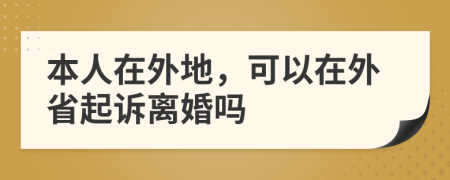 本人在外地，可以在外省起诉离婚吗